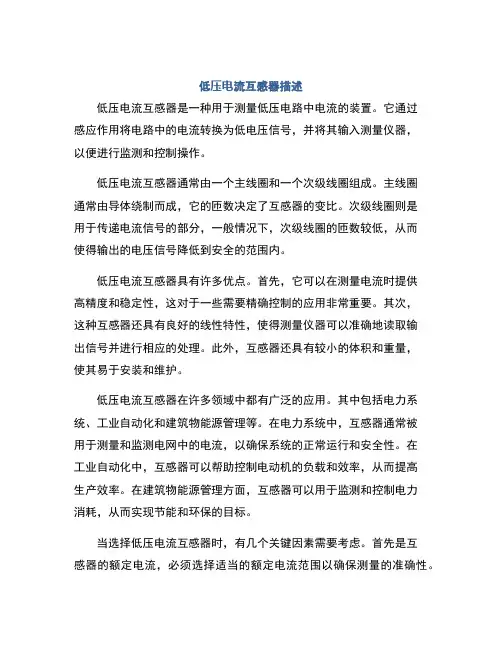 低压电流互感器描述

低压电流互感器是一种用于测量低压电路中电流的装置。它通过感应作用将电路中的电流转换为低电压信号，并将其输入测量仪器，以便进行监测和控制操作。

低压电流互感器通常由一个主线圈和一个次级线圈组成。主线圈通常由导体绕制而成，它的匝数决定了互感器的变比。次级线圈则是用于传递电流信号的部分，一般情况下，次级线圈的匝数较低，从而使得输出的电压信号降低到安全的范围内。

低压电流互感器具有许多优点。首先，它可以在测量电流时提供高精度和稳定性，这对于一些需要精确控制的应用非常重要。其次，这种互感器还具有良好的线性特性，使得测量仪器可以准确地读取输出信号并进行相应的处理。此外，互感器还具有较小的体积和重量，使其易于安装和维护。

低压电流互感器在许多领域中都有广泛的应用。其中包括电力系统、工业自动化和建筑物能源管理等。在电力系统中，互感器通常被用于测量和监测电网中的电流，以确保系统的正常运行和安全性。在工业自动化中，互感器可以帮助控制电动机的负载和效率，从而提高生产效率。在建筑物能源管理方面，互感器可以用于监测和控制电力消耗，从而实现节能和环保的目标。

当选择低压电流互感器时，有几个关键因素需要考虑。首先是互感器的额定电流，必须选择适当的额定电流范围以确保测量的准确性。